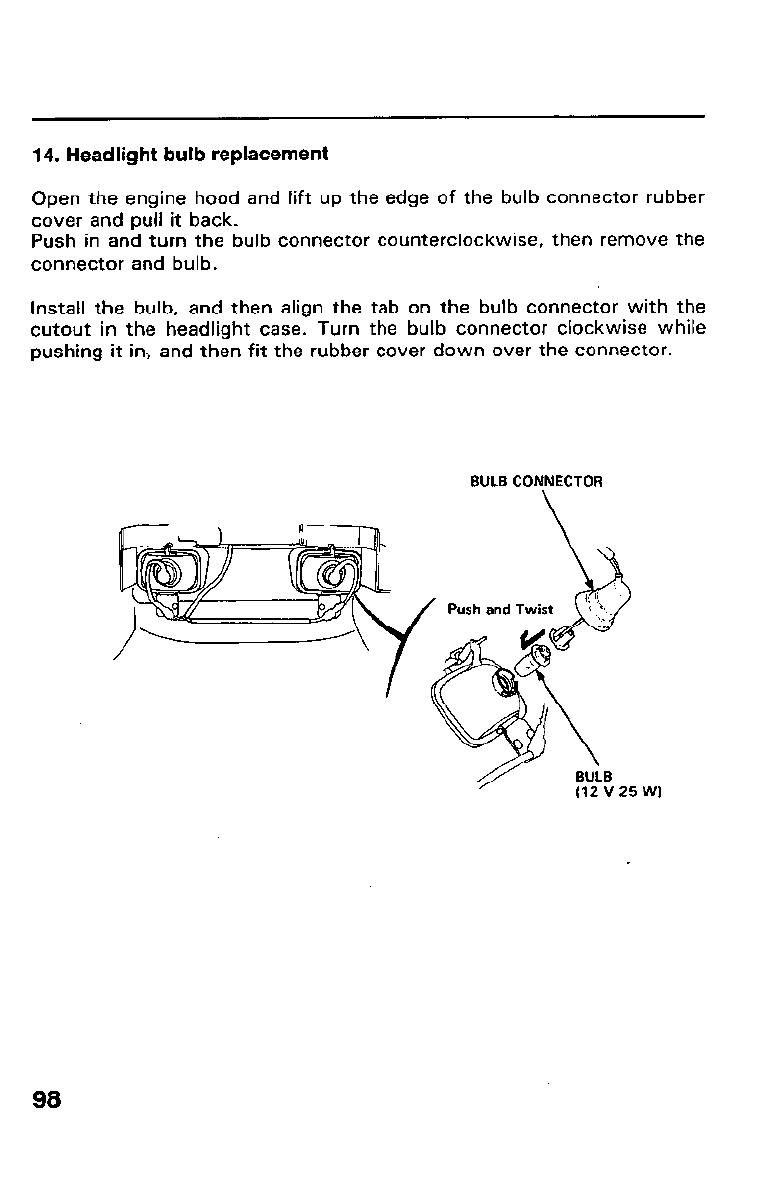 14. Headlight bulb replacement

Open the engine hood and lift up the edge of the bulb connector rubber cover and pull it back.
Push in and turn the bulb connector counterclockwise, then remove the connector and bulb.

Install the bulb, and then align the tab on the bulb connector with the cutout in the headlight case. Turn the bulb connector clockwise while pushing it in, and then fit the rubber cover down over the connector.

BULB CONNECTOR

Push and Twist

BULB
(12 V 25 W)

98